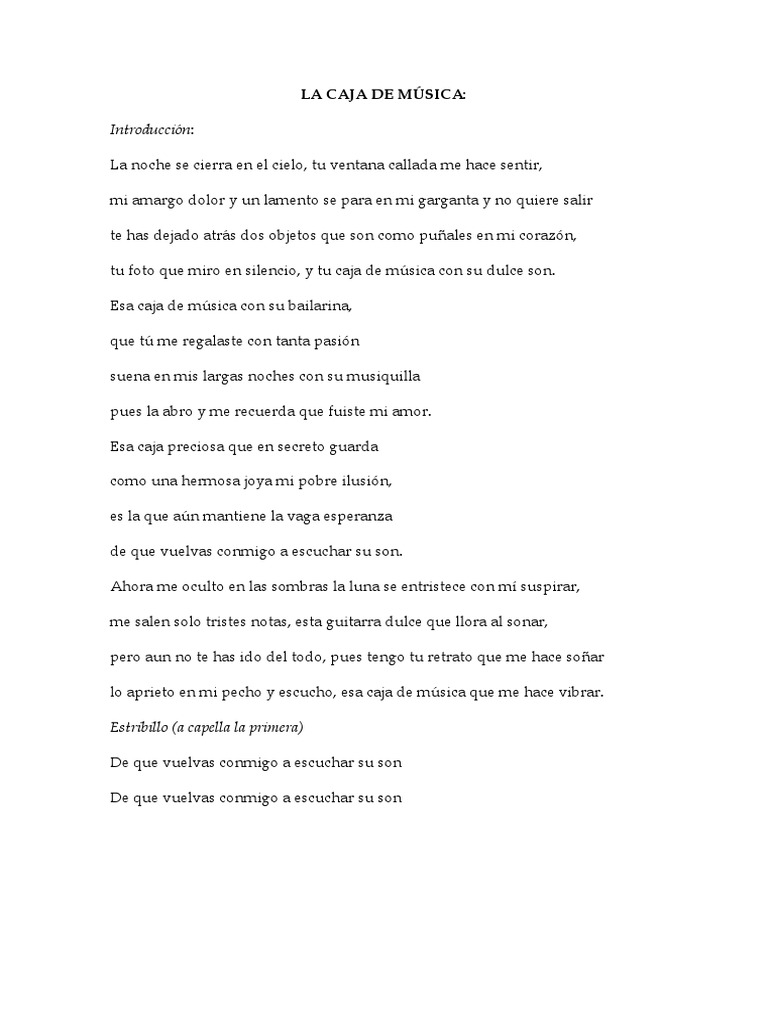 LA CAJA DE MÚSICA:

Introducción:

La noche se cierra en el cielo, tu ventana callada me hace sentir,

mi amargo dolor y un lamento se para en mi garganta y no quiere salir

te has dejado atrás dos objetos que son como puñales en mi corazón,

tu foto que miro en silencio, y tu caja de música con su dulce son.

Esa caja de música con su bailarina,

que tú me regalaste con tanta pasión

suena en mis largas noches con su musiquilla

pues la abro y me recuerda que fuiste mi amor.

Esa caja preciosa que en secreto guarda

como una hermosa joya mi pobre ilusión,

es la que aún mantiene la vaga esperanza

de que vuelvas conmigo a escuchar su son.

Ahora me oculto en las sombras la luna se entristece con mí suspirar,

me salen solo tristes notas, esta guitarra dulce que llora al sonar,

pero aun no te has ido del todo, pues tengo tu retrato que me hace soñar

lo aprieto en mi pecho y escucho, esa caja de música que me hace vibrar.

Estribillo (a capella la primera)

De que vuelvas conmigo a escuchar su son

De que vuelvas conmigo a escuchar su son